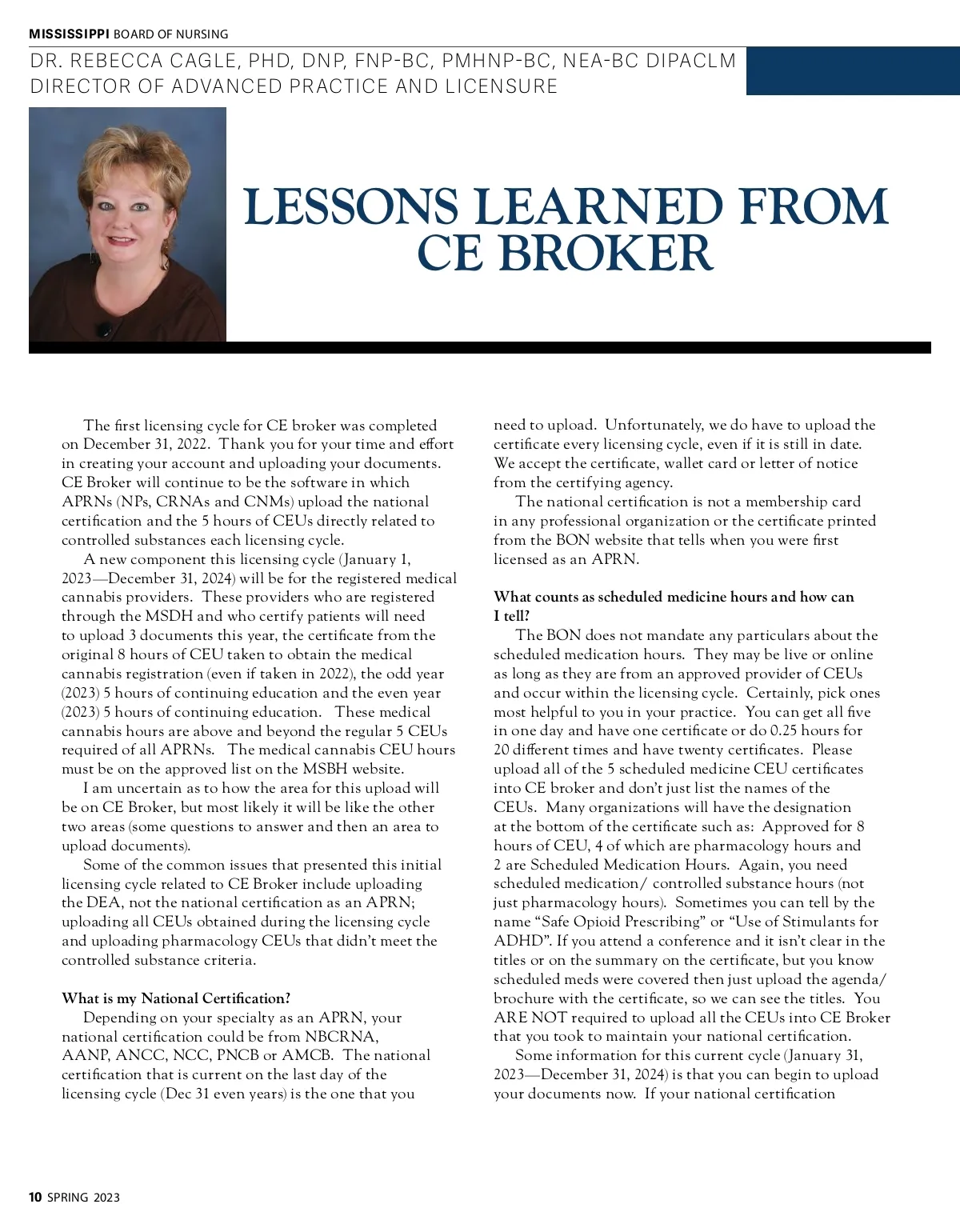 MISSISSIPPI BOARD OF NURSING

DR. REBECCA CAGLE, PHD, DNP, FNP-BC, PMHNP-BC, NEA-BC DIPACLM
DIRECTOR OF ADVANCED PRACTICE AND LICENSURE

LESSONS LEARNED FROM CE BROKER

The first licensing cycle for CE broker was completed on December 31, 2022. Thank you for your time and effort in creating your account and uploading your documents. CE Broker will continue to be the software in which APRNs (NPs, CRNAs and CNMs) upload the national certification and the 5 hours of CEUs directly related to controlled substances each licensing cycle.

A new component this licensing cycle (January 1, 2023—December 31, 2024) will be for the registered medical cannabis providers. These providers who are registered through the MSDH and who certify patients will need to upload 3 documents this year, the certificate from the original 8 hours of CEU taken to obtain the medical cannabis registration (even if taken in 2022), the odd year (2023) 5 hours of continuing education and the even year (2023) 5 hours of continuing education. These medical cannabis hours are above and beyond the regular 5 CEUs required of all APRNs. The medical cannabis CEU hours must be on the approved list on the MSBH website.

I am uncertain as to how the area for this upload will be on CE Broker, but most likely it will be like the other two areas (some questions to answer and then an area to upload documents).

Some of the common issues that presented this initial licensing cycle related to CE Broker include uploading the DEA, not the national certification as an APRN; uploading all CEUs obtained during the licensing cycle and uploading pharmacology CEUs that didn't meet the controlled substance criteria.

What is my National Certification?

Depending on your specialty as an APRN, your national certification could be from NBCRNA, AANP, ANCC, NCC, PNCB or AMCB. The national certification that is current on the last day of the licensing cycle (Dec 31 even years) is the one that you need to upload. Unfortunately, we do have to upload the certificate every licensing cycle, even if it is still in date. We accept the certificate, wallet card or letter of notice from the certifying agency.

The national certification is not a membership card in any professional organization or the certificate printed from the BON website that tells when you were first licensed as an APRN.

What counts as scheduled medicine hours and how can I tell?

The BON does not mandate any particulars about the scheduled medication hours. They may be live or online as long as they are from an approved provider of CEUs and occur within the licensing cycle. Certainly, pick ones most helpful to you in your practice. You can get all five in one day and have one certificate or do 0.25 hours for 20 different times and have twenty certificates. Please upload all of the 5 scheduled medicine CEU certificates into CE broker and don't just list the names of the CEUs. Many organizations will have the designation at the bottom of the certificate such as: Approved for 8 hours of CEU, 4 of which are pharmacology hours and 2 are Scheduled Medication Hours. Again, you need scheduled medication/ controlled substance hours (not just pharmacology hours). Sometimes you can tell by the name "Safe Opioid Prescribing" or "Use of Stimulants for ADHD". If you attend a conference and it isn't clear in the titles or on the summary on the certificate, but you know scheduled meds were covered then just upload the agenda/ brochure with the certificate, so we can see the titles. You ARE NOT required to upload all the CEUs into CE Broker that you took to maintain your national certification.

Some information for this current cycle (January 31, 2023—December 31, 2024) is that you can begin to upload your documents now. If your national certification

10 SPRING 2023